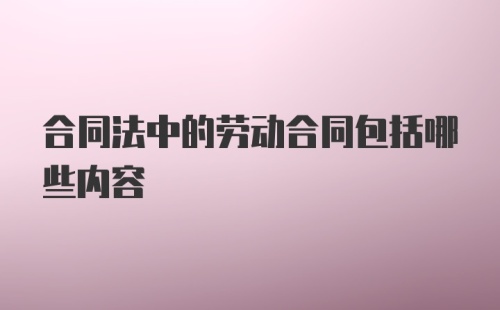 合同法中的劳动合同包括哪些内容